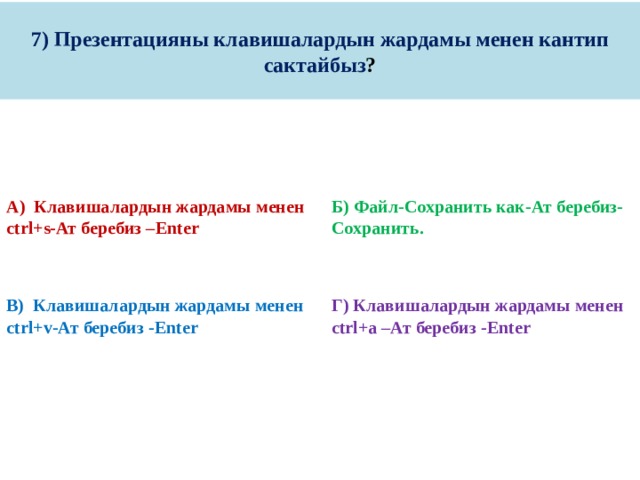 7) Презентацияны клавишалардын жардамы менен кантип сактайбыз?

А) Клавишалардын жардамы менен ctrl+s-Ат беребиз –Enter

Б) Файл-Сохранить как-Ат беребиз-Сохранить.

В) Клавишалардын жардамы менен ctrl+v-Ат беребиз -Enter

Г) Клавишалардын жардамы менен ctrl+a –Ат беребиз -Enter